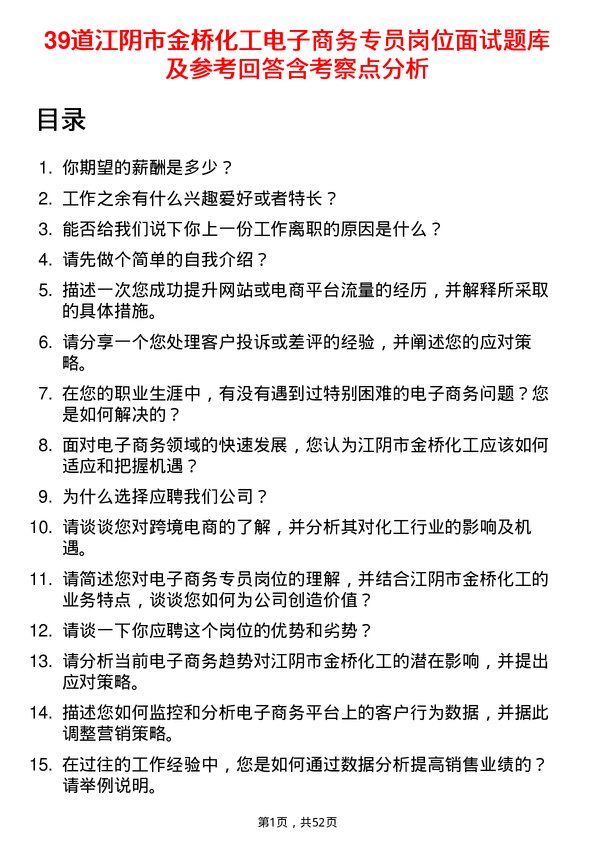 39道江阴市金桥化工电子商务专员岗位面试题库及参考回答含考察点分析

目录

1. 你期望的薪酬是多少？

2. 工作之余有什么兴趣爱好或者特长？

3. 能否给我们说下你上一份工作离职的原因是什么？

4. 请先做个简单的自我介绍？

5. 描述一次您成功提升网站或电商平台流量的经历，并解释所采取的具体措施。

6. 请分享一个您处理客户投诉或差评的经验，并阐述您的应对策略。

7. 在您的职业生涯中，有没有遇到过特别困难的电子商务问题？您是如何解决的？

8. 面对电子商务领域的快速发展，您认为江阴市金桥化工应该如何适应和把握机遇？

9. 为什么选择应聘我们公司？

10. 请谈谈您对跨境电商的了解，并分析其对化工行业的影响及机遇。

11. 请简述您对电子商务专员岗位的理解，并结合江阴市金桥化工的业务特点，谈谈您如何为公司创造价值？

12. 请谈一下你应聘这个岗位的优势和劣势？

13. 请分析当前电子商务趋势对江阴市金桥化工的潜在影响，并提出应对策略。

14. 描述您如何监控和分析电子商务平台上的客户行为数据，并据此调整营销策略。

15. 在过往的工作经验中，您是如何通过数据分析提高销售业绩的？请举例说明。

第1页，共52页